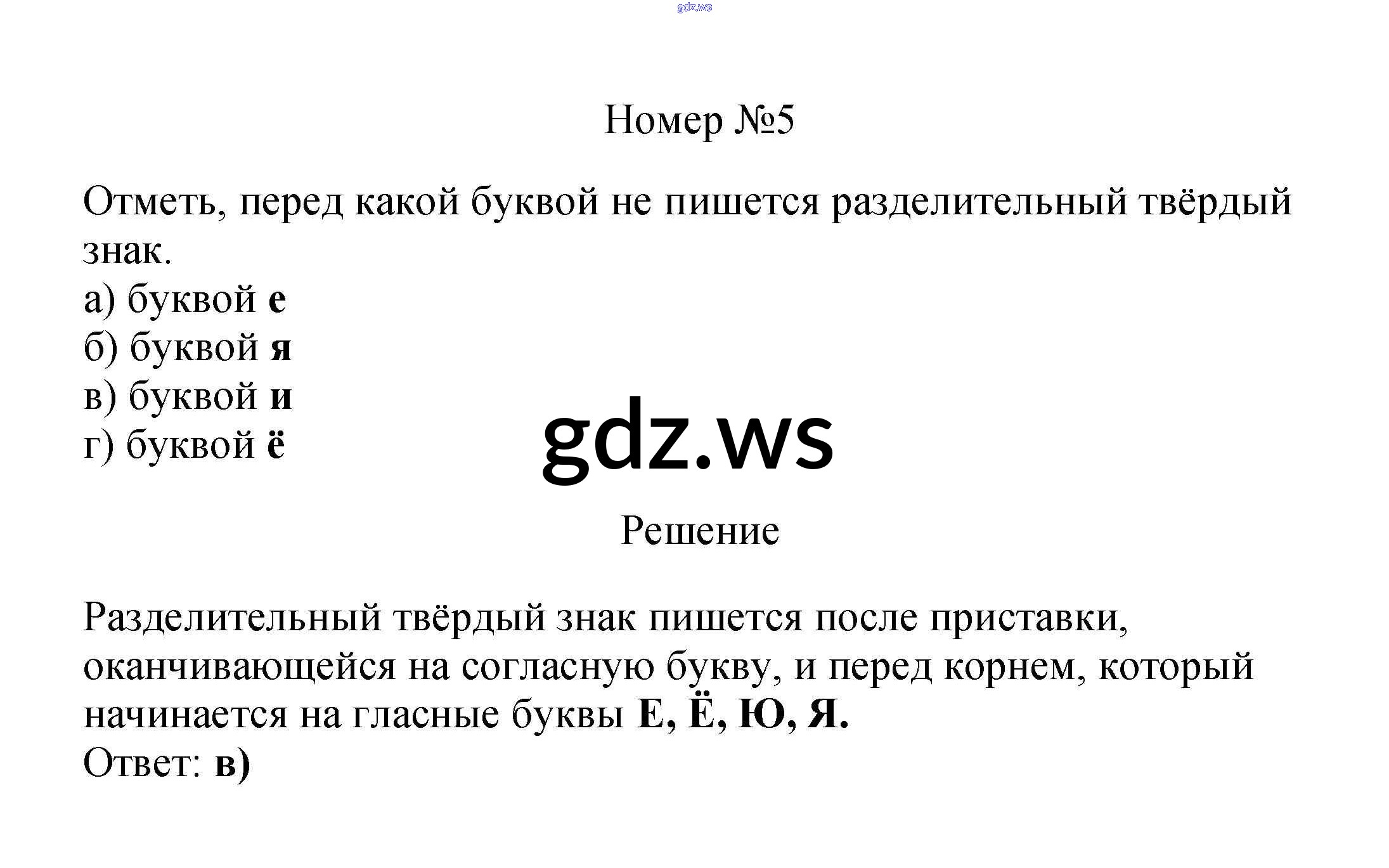 Номер №5

Отметь, перед какой буквой не пишется разделительный твёрдый знак.
а) буквой е
б) буквой я
в) буквой и
г) буквой ё

Решение

Разделительный твёрдый знак пишется после приставки, оканчивающейся на согласную букву, и перед корнем, который начинается на гласные буквы Е, Ё, Ю, Я.
Ответ: в)

gdz.ws